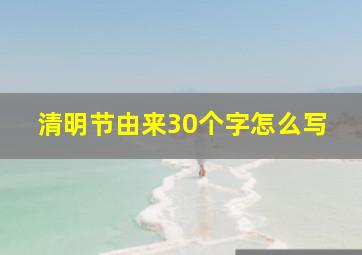 清明节由来30个字怎么写